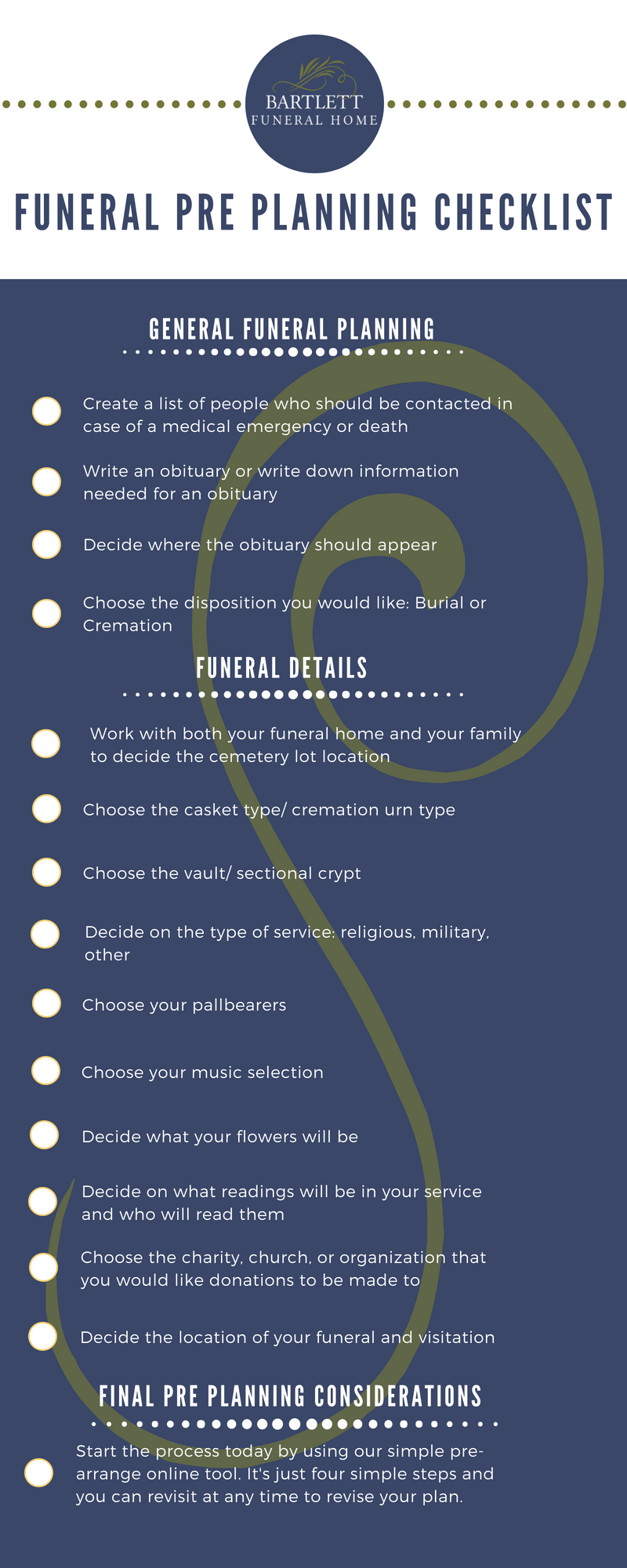 BARTLETT
FUNERAL HOME

FUNERAL PRE PLANNING CHECKLIST

GENERAL FUNERAL PLANNING

☐ Create a list of people who should be contacted in case of a medical emergency or death

☐ Write an obituary or write down information needed for an obituary

☐ Decide where the obituary should appear

☐ Choose the disposition you would like: Burial or Cremation

FUNERAL DETAILS

☐ Work with both your funeral home and your family to decide the cemetery lot location

☐ Choose the casket type/ cremation urn type

☐ Choose the vault/ sectional crypt

☐ Decide on the type of service: religious, military, other

☐ Choose your pallbearers

☐ Choose your music selection

☐ Decide what your flowers will be

☐ Decide on what readings will be in your service and who will read them

☐ Choose the charity, church, or organization that you would like donations to be made to

☐ Decide the location of your funeral and visitation

FINAL PRE PLANNING CONSIDERATIONS

☐ Start the process today by using our simple pre-arrange online tool. It's just four simple steps and you can revisit at any time to revise your plan.